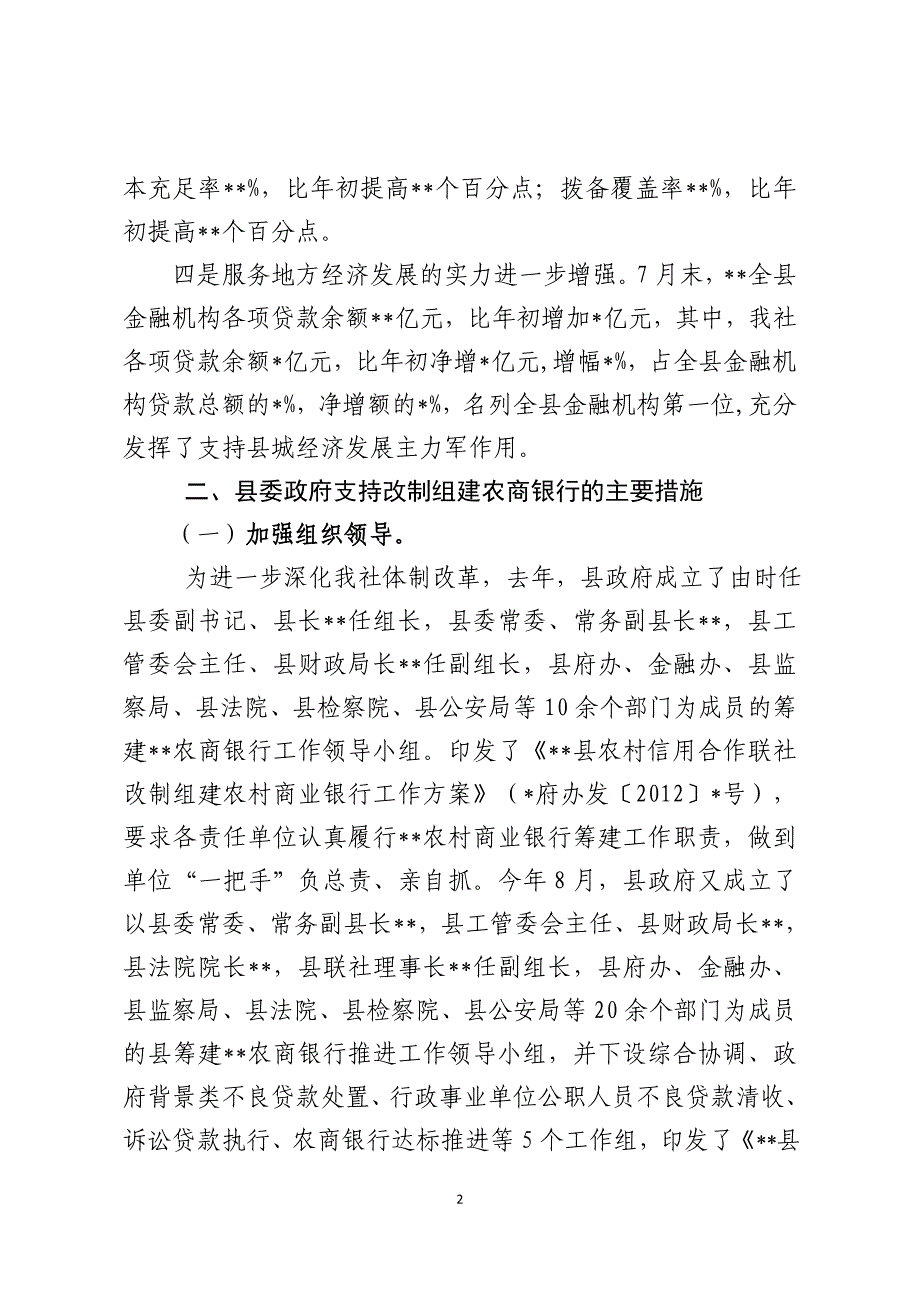 本充足率**%，比年初提高**个百分点；拨备覆盖率**%，比年初提高**个百分点。

四是服务地方经济发展的实力进一步增强。7月末，**全县金融机构各项贷款余额**亿元，比年初增加*亿元，其中，我社各项贷款余额*亿元，比年初净增*亿元，增幅*%，占全县金融机构贷款总额的*%，净增额的*%，名列全县金融机构第一位，充分发挥了支持县城经济发展主力军作用。

二、县委政府支持改制组建农商银行的主要措施

（一）加强组织领导。

为进一步深化我社体制改革，去年，县政府成立了由时任县委副书记、县长**任组长，县委常委、常务副县长**，县工管委会主任、县财政局长**任副组长，县府办、金融办、县监察局、县法院、县检察院、县公安局等10余个部门为成员的筹建**农商银行工作领导小组。印发了《**县农村信用合作联社改制组建农村商业银行工作方案》（*府办发〔2012〕*号），要求各责任单位认真履行**农村商业银行筹建工作职责，做到单位“一把手”负总责、亲自抓。今年8月，县政府又成立了以县委常委、常务副县长**，县工管委会主任、县财政局长**，县法院院长**，县联社理事长**任副组长，县府办、金融办、县监察局、县法院、县检察院、县公安局等20余个部门为成员的县筹建**农商银行推进工作领导小组，并下设综合协调、政府背景类不良贷款处置、行政事业单位公职人员不良贷款清收、诉讼贷款执行、农商银行达标推进等5个工作组，印发了《**县

2